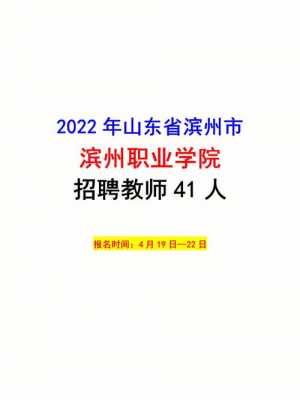 2022 年山东省滨州市
滨州职业学院
招聘教师 41 人

报名时间：4 月 19 日—22 日